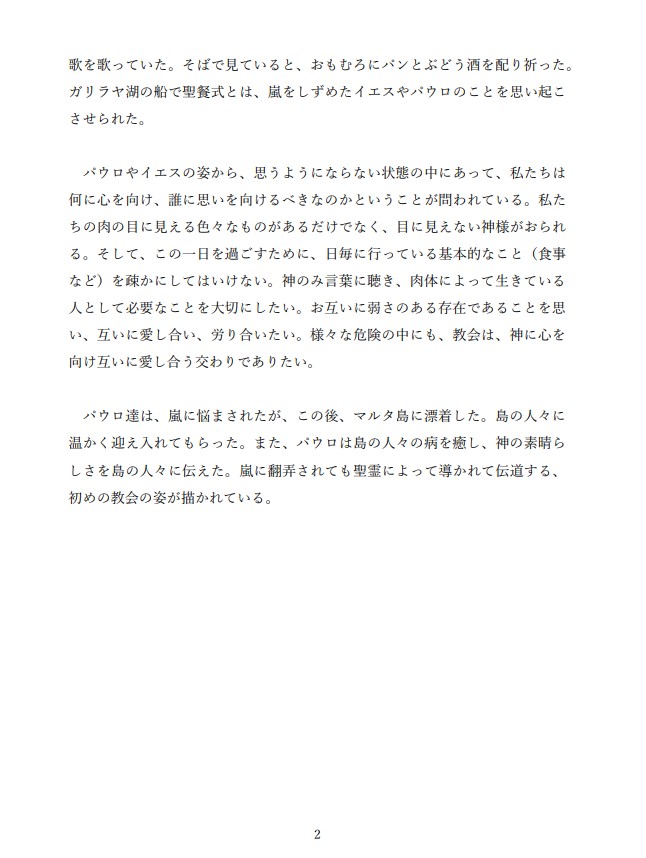 歌を歌っていた。そばで見ていると、おもむろにパンとぶどう酒を配り祈った。ガリラヤ湖の船で聖餐式とは、嵐をしずめたイエスやパウロのことを思い起こさせられた。

パウロやイエスの姿から、思うようにならない状態の中にあって、私たちは何に心を向け、誰に思いを向けるべきなのかということが問われている。私たちの肉の目に見える色々なものがあるだけでなく、目に見えない神様がおられる。そして、この一日を過ごすために、日毎に行っている基本的なこと（食事など）を疎かにしてはいけない。神のみ言葉に聴き、肉体によって生きている人として必要なことを大切にしたい。お互いに弱さのある存在であることを思い、互いに愛し合い、労り合いたい。様々な危険の中にも、教会は、神に心を向け互いに愛し合う交わりでありたい。

パウロ達は、嵐に悩まされたが、この後、マルタ島に漂着した。島の人々に温かく迎え入れてもらった。また、パウロは島の人々の病を癒し、神の素晴らしさを島の人々に伝えた。嵐に翻弄されても聖霊によって導かれて伝道する、初めの教会の姿が描かれている。

2